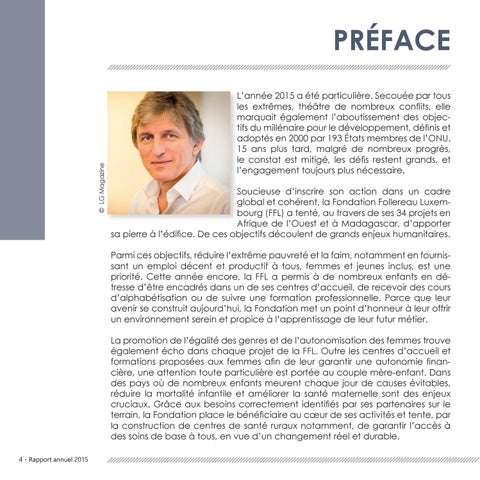 PRÉFACE

© LG Magazine

L'année 2015 a été particulière. Secouée par tous les extrêmes, théâtre de nombreux conflits, elle marquait également l'aboutissement des objectifs du millénaire pour le développement, définis et adoptés en 2000 par 193 États membres de l'ONU. 15 ans plus tard, malgré de nombreux progrès, le constat est mitigé, les défis restent grands, et l'engagement toujours plus nécessaire.

Soucieuse d'inscrire son action dans un cadre global et cohérent, la Fondation Follereau Luxembourg (FFL) a tenté, au travers de ses 34 projets en Afrique de l'Ouest et à Madagascar, d'apporter sa pierre à l'édifice. De ces objectifs découlent de grands enjeux humanitaires.

Parmi ces objectifs, réduire l'extrême pauvreté et la faim, notamment en fournissant un emploi décent et productif à tous, femmes et jeunes inclus, est une priorité. Cette année encore, la FFL a permis à de nombreux enfants en détresse d'être encadrés dans un de ses centres d'accueil, de recevoir des cours d'alphabétisation ou de suivre une formation professionnelle. Parce que leur avenir se construit aujourd'hui, la Fondation met un point d'honneur à leur offrir un environnement serein et propice à l'apprentissage de leur futur métier.

La promotion de l'égalité des genres et de l'autonomisation des femmes trouve également écho dans chaque projet de la FFL. Outre les centres d'accueil et formations proposées aux femmes afin de leur garantir une autonomie financière, une attention toute particulière est portée au couple mère-enfant. Dans des pays où de nombreux enfants meurent chaque jour de causes évitables, réduire la mortalité infantile et améliorer la santé maternelle sont des enjeux cruciaux. Grâce aux besoins correctement identifiés par ses partenaires sur le terrain, la Fondation place le bénéficiaire au cœur de ses activités et tente, par la construction de centres de santé ruraux notamment, de garantir l'accès à des soins de base à tous, en vue d'un changement réel et durable.

4 - Rapport annuel 2015